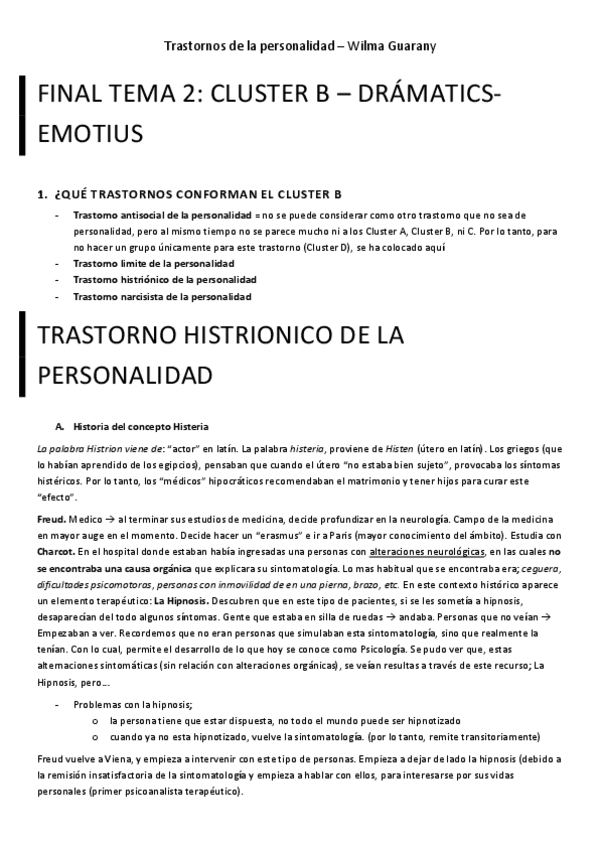 Trastornos de la personalidad – Wilma Guarany

FINAL TEMA 2: CLUSTER B – DRÁMATICS-EMOTIUS

1. ¿QUÉ TRASTORNOS CONFORMAN EL CLUSTER B

- Trastorno antisocial de la personalidad = no se puede considerar como otro trastorno que no sea de personalidad, pero al mismo tiempo no se parece mucho ni a los Cluster A, Cluster B, ni C. Por lo tanto, para no hacer un grupo únicamente para este trastorno (Cluster D), se ha colocado aquí
- Trastorno limite de la personalidad
- Trastorno histriónico de la personalidad
- Trastorno narcisista de la personalidad

TRASTORNO HISTRIONICO DE LA PERSONALIDAD

A. Historia del concepto Histeria

La palabra Histrion viene de: "actor" en latín. La palabra histeria, proviene de Histen (útero en latín). Los griegos (que lo habían aprendido de los egipcios), pensaban que cuando el útero "no estaba bien sujeto", provocaba los síntomas histéricos. Por lo tanto, los "médicos" hipocráticos recomendaban el matrimonio y tener hijos para curar este "efecto".

Freud. Medico → al terminar sus estudios de medicina, decide profundizar en la neurología. Campo de la medicina en mayor auge en el momento. Decide hacer un "erasmus" e ir a Paris (mayor conocimiento del ámbito). Estudia con Charcot. En el hospital donde estaban había ingresadas una personas con alteraciones neurológicas, en las cuales no se encontraba una causa orgánica que explicara su sintomatología. Lo mas habitual que se encontraba era; ceguera, dificultades psicomotoras, personas con inmovilidad de en una pierna, brazo, etc. En este contexto histórico aparece un elemento terapéutico: La Hipnosis. Descubren que en este tipo de pacientes, si se les sometía a hipnosis, desaparecían del todo algunos síntomas. Gente que estaba en silla de ruedas → andaba. Personas que no veían → Empezaban a ver. Recordemos que no eran personas que simulaban esta sintomatología, sino que realmente la tenían. Con lo cual, permite el desarrollo de lo que hoy se conoce como Psicología. Se pudo ver que, estas alternaciones sintomáticas (sin relación con alteraciones orgánicas), se veían resultas a través de este recurso; La Hipnosis, pero…

- Problemas con la hipnosis;
  o la persona tiene que estar dispuesta, no todo el mundo puede ser hipnotizado
  o cuando ya no esta hipnotizado, vuelve la sintomatología. (por lo tanto, remite transitoriamente)

Freud vuelve a Viena, y empieza a intervenir con este tipo de personas. Empieza a dejar de lado la hipnosis (debido a la remisión insatisfactoria de la sintomatología y empieza a hablar con ellos, para interesarse por sus vidas personales (primer psicoanalista terapéutico).